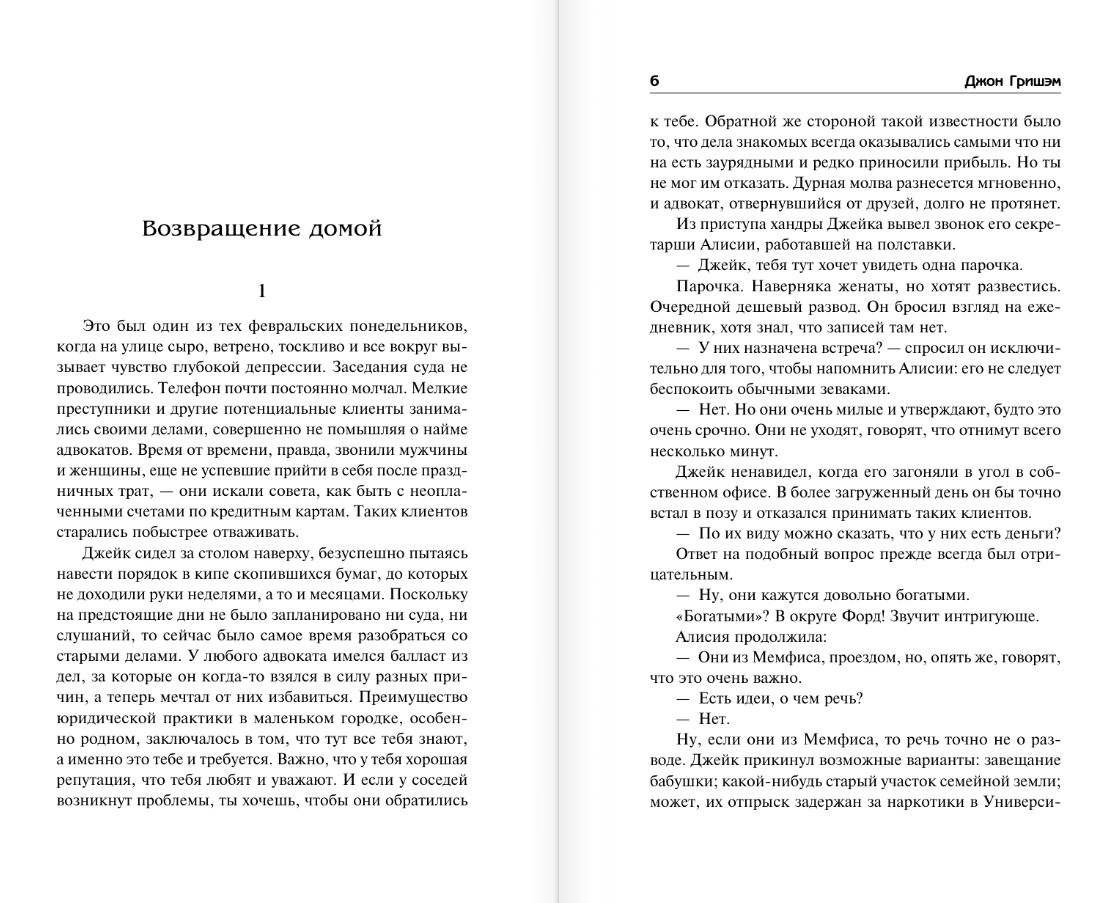 Возвращение домой

1

Это был один из тех февральских понедельников, когда на улице сыро, ветрено, тоскливо и все вокруг вызывает чувство глубокой депрессии. Заседания суда не проводились. Телефон почти постоянно молчал. Мелкие преступники и другие потенциальные клиенты занимались своими делами, совершенно не помышляя о найме адвокатов. Время от времени, правда, звонили мужчины и женщины, еще не успевшие прийти в себя после праздничных трат, — они искали совета, как быть с неоплаченными счетами по кредитным картам. Таких клиентов старались побыстрее отваживать.

Джейк сидел за столом наверху, безуспешно пытаясь навести порядок в кипе скопившихся бумаг, до которых не доходили руки неделями, а то и месяцами. Поскольку на предстоящие дни не было запланировано ни суда, ни слушаний, то сейчас было самое время разобраться со старыми делами. У любого адвоката имелся балласт из дел, за которые он когда-то взялся в силу разных причин, а теперь мечтал от них избавиться. Преимущество юридической практики в маленьком городке, особенно родном, заключалось в том, что тут все тебя знают, а именно это тебе и требуется. Важно, что у тебя хорошая репутация, что тебя любят и уважают. И если у соседей возникнут проблемы, ты хочешь, чтобы они обратились

6 Джон Гришэм

к тебе. Обратной же стороной такой известности было то, что дела знакомых всегда оказывались самыми что ни на есть заурядными и редко приносили прибыль. Но ты не мог им отказать. Дурная молва разнесется мгновенно, и адвокат, отвернувшийся от друзей, долго не протянет.

Из приступа хандры Джейка вывел звонок его секретарши Алисии, работавшей на полставки.

— Джейк, тебя тут хочет увидеть одна парочка.

Парочка. Наверняка женаты, но хотят развестись. Очередной дешевый развод. Он бросил взгляд на ежедневник, хотя знал, что записей там нет.

— У них назначена встреча? — спросил он исключительно для того, чтобы напомнить Алисии: его не следует беспокоить обычными зеваками.

— Нет. Но они очень милые и утверждают, будто это очень срочно. Они не уходят, говорят, что отнимут всего несколько минут.

Джейк ненавидел, когда его загоняли в угол в собственном офисе. В более загруженный день он бы точно встал в позу и отказался принимать таких клиентов.

— По их виду можно сказать, что у них есть деньги?

Ответ на подобный вопрос прежде всегда был отрицательным.

— Ну, они кажутся довольно богатыми.

«Богатыми»? В округе Форд! Звучит интригующе.

Алисия продолжила:

— Они из Мемфиса, проездом, но, опять же, говорят, что это очень важно.

— Есть идеи, о чем речь?

— Нет.

Ну, если они из Мемфиса, то речь точно не о разводе. Джейк прикинул возможные варианты: завещание бабушки; какой-нибудь старый участок семейной земли; может, их отпрыск задержан за наркотики в Универси-